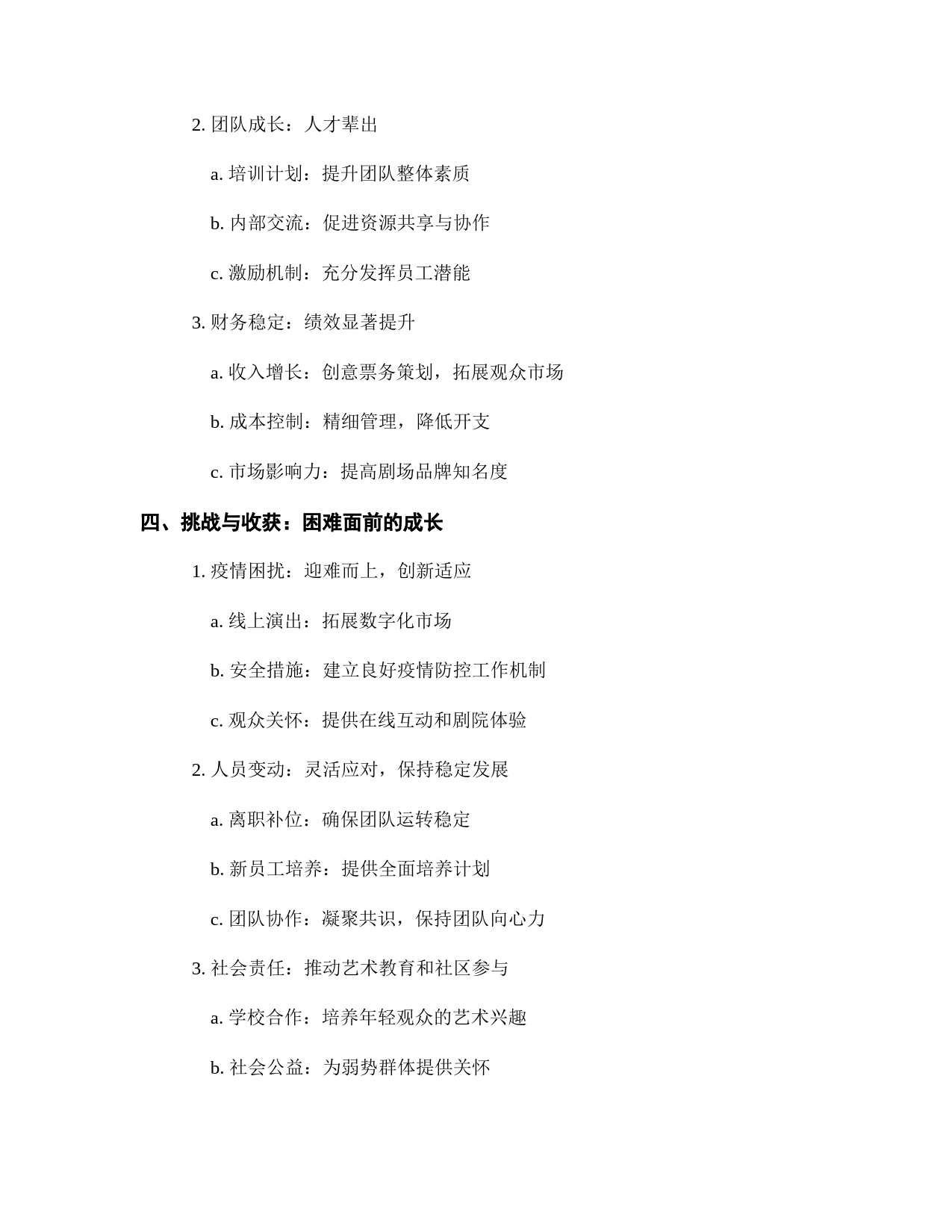 2. 团队成长：人才辈出

a. 培训计划：提升团队整体素质

b. 内部交流：促进资源共享与协作

c. 激励机制：充分发挥员工潜能

3. 财务稳定：绩效显著提升

a. 收入增长：创意票务策划，拓展观众市场

b. 成本控制：精细管理，降低开支

c. 市场影响力：提高剧场品牌知名度

四、挑战与收获：困难面前的成长

1. 疫情困扰：迎难而上，创新适应

a. 线上演出：拓展数字化市场

b. 安全措施：建立良好疫情防控工作机制

c. 观众关怀：提供在线互动和剧院体验

2. 人员变动：灵活应对，保持稳定发展

a. 离职补位：确保团队运转稳定

b. 新员工培养：提供全面培养计划

c. 团队协作：凝聚共识，保持团队向心力

3. 社会责任：推动艺术教育和社区参与

a. 学校合作：培养年轻观众的艺术兴趣

b. 社会公益：为弱势群体提供关怀